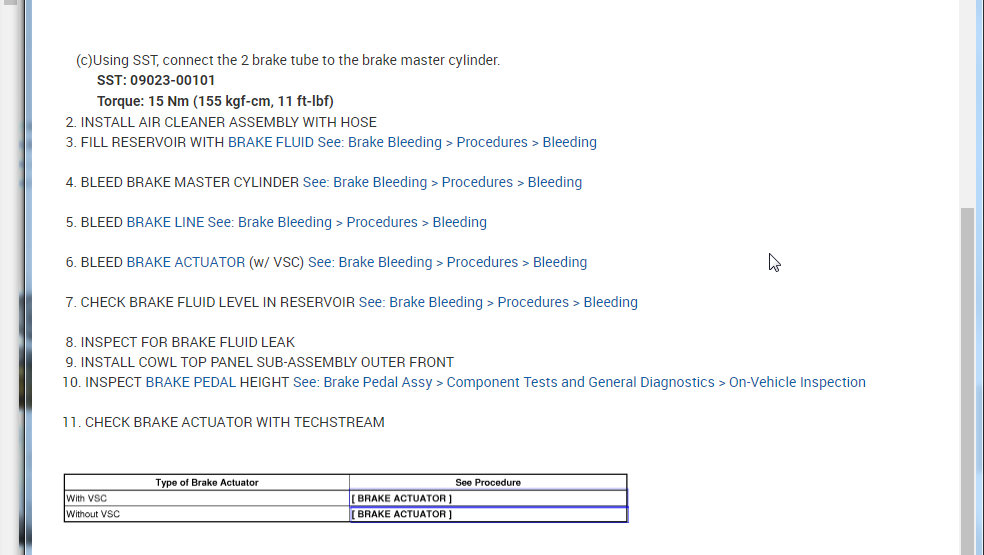 (c)Using SST, connect the 2 brake tube to the brake master cylinder.
SST: 09023-00101
Torque: 15 Nm (155 kgf-cm, 11 ft-lbf)

2. INSTALL AIR CLEANER ASSEMBLY WITH HOSE
3. FILL RESERVOIR WITH BRAKE FLUID See: Brake Bleeding > Procedures > Bleeding

4. BLEED BRAKE MASTER CYLINDER See: Brake Bleeding > Procedures > Bleeding

5. BLEED BRAKE LINE See: Brake Bleeding > Procedures > Bleeding

6. BLEED BRAKE ACTUATOR (w/ VSC) See: Brake Bleeding > Procedures > Bleeding

7. CHECK BRAKE FLUID LEVEL IN RESERVOIR See: Brake Bleeding > Procedures > Bleeding

8. INSPECT FOR BRAKE FLUID LEAK
9. INSTALL COWL TOP PANEL SUB-ASSEMBLY OUTER FRONT
10. INSPECT BRAKE PEDAL HEIGHT See: Brake Pedal Assy > Component Tests and General Diagnostics > On-Vehicle Inspection

11. CHECK BRAKE ACTUATOR WITH TECHSTREAM

| Type of Brake Actuator | See Procedure |
|---|---|
| With VSC | [ BRAKE ACTUATOR ] |
| Without VSC | [ BRAKE ACTUATOR ] |